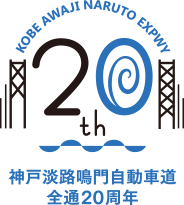 KOBE AWAJI NARUTO EXPWY

20th

神戸淡路鳴門自動車道
全通20周年